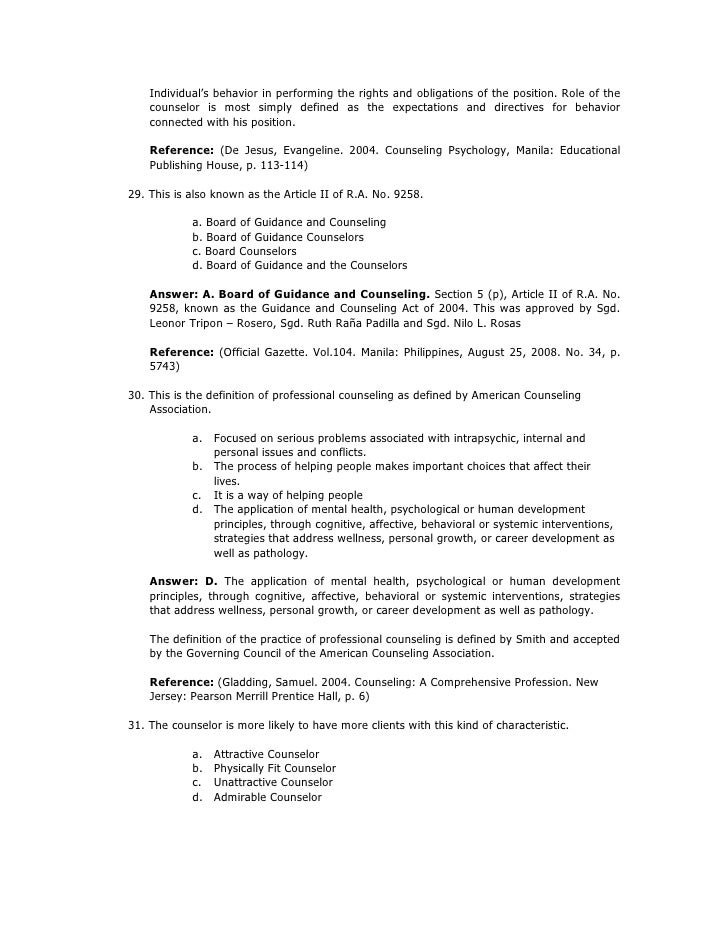 Individual's behavior in performing the rights and obligations of the position. Role of the counselor is most simply defined as the expectations and directives for behavior connected with his position.

Reference: (De Jesus, Evangeline. 2004. Counseling Psychology, Manila: Educational Publishing House, p. 113-114)

29. This is also known as the Article II of R.A. No. 9258.

a. Board of Guidance and Counseling
b. Board of Guidance Counselors
c. Board Counselors
d. Board of Guidance and the Counselors

Answer: A. Board of Guidance and Counseling. Section 5 (p), Article II of R.A. No. 9258, known as the Guidance and Counseling Act of 2004. This was approved by Sgd. Leonor Tripon – Rosero, Sgd. Ruth Raña Padilla and Sgd. Nilo L. Rosas

Reference: (Official Gazette. Vol.104. Manila: Philippines, August 25, 2008. No. 34, p. 5743)

30. This is the definition of professional counseling as defined by American Counseling Association.

a. Focused on serious problems associated with intrapsychic, internal and personal issues and conflicts.
b. The process of helping people makes important choices that affect their lives.
c. It is a way of helping people
d. The application of mental health, psychological or human development principles, through cognitive, affective, behavioral or systemic interventions, strategies that address wellness, personal growth, or career development as well as pathology.

Answer: D. The application of mental health, psychological or human development principles, through cognitive, affective, behavioral or systemic interventions, strategies that address wellness, personal growth, or career development as well as pathology.

The definition of the practice of professional counseling is defined by Smith and accepted by the Governing Council of the American Counseling Association.

Reference: (Gladding, Samuel. 2004. Counseling: A Comprehensive Profession. New Jersey: Pearson Merrill Prentice Hall, p. 6)

31. The counselor is more likely to have more clients with this kind of characteristic.

a. Attractive Counselor
b. Physically Fit Counselor
c. Unattractive Counselor
d. Admirable Counselor